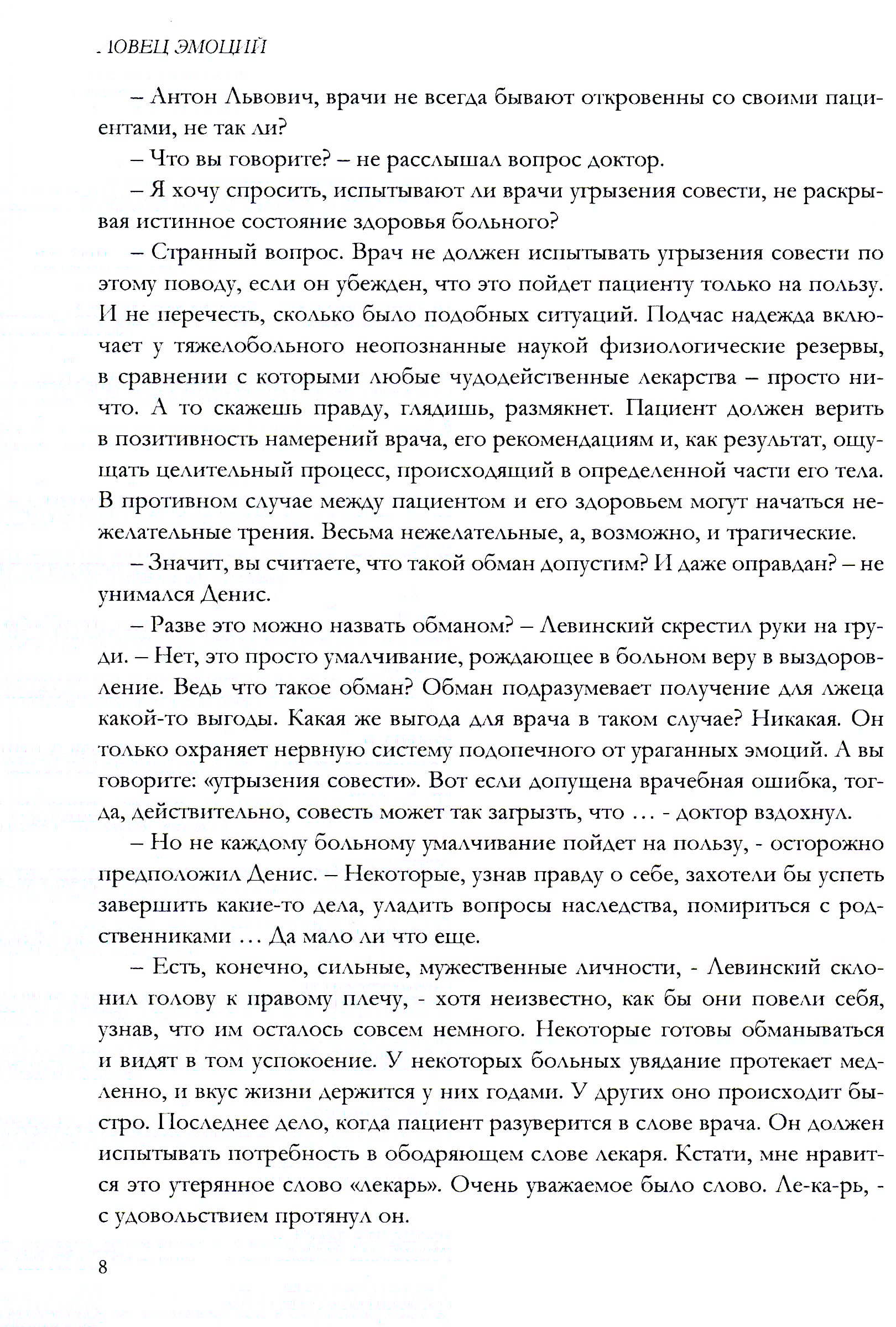 ЛОВЕЦ ЭМОЦИЙ

– Антон Львович, врачи не всегда бывают откровенны со своими пациентами, не так ли?

– Что вы говорите? – не расслышал вопрос доктор.

– Я хочу спросить, испытывают ли врачи угрызения совести, не раскрывая истинное состояние здоровья больного?

– Странный вопрос. Врач не должен испытывать угрызения совести по этому поводу, если он убежден, что это пойдет пациенту только на пользу. И не перечесть, сколько было подобных ситуаций. Подчас надежда включает у тяжелобольного неопознанные наукой физиологические резервы, в сравнении с которыми любые чудодейственные лекарства – просто ничто. А то скажешь правду, глядишь, размякнет. Пациент должен верить в позитивность намерений врача, его рекомендациям и, как результат, ощущать целительный процесс, происходящий в определенной части его тела. В противном случае между пациентом и его здоровьем могут начаться нежелательные трения. Весьма нежелательные, а, возможно, и трагические.

– Значит, вы считаете, что такой обман допустим? И даже оправдан? – не унимался Денис.

– Разве это можно назвать обманом? – Левинский скрестил руки на груди. – Нет, это просто умалчивание, рождающее в больном веру в выздоровление. Ведь что такое обман? Обман подразумевает получение для лжеца какой-то выгоды. Какая же выгода для врача в таком случае? Никакая. Он только охраняет нервную систему подопечного от ураганных эмоций. А вы говорите: «угрызения совести». Вот если допущена врачебная ошибка, тогда, действительно, совесть может так загрызть, что … - доктор вздохнул.

– Но не каждому больному умалчивание пойдет на пользу, - осторожно предположил Денис. – Некоторые, узнав правду о себе, захотели бы успеть завершить какие-то дела, уладить вопросы наследства, помириться с родственниками … Да мало ли что еще.

– Есть, конечно, сильные, мужественные личности, - Левинский склонил голову к правому плечу, - хотя неизвестно, как бы они повели себя, узнав, что им осталось совсем немного. Некоторые готовы обманываться и видят в том успокоение. У некоторых больных увядание протекает медленно, и вкус жизни держится у них годами. У других оно происходит быстро. Последнее дело, когда пациент разуверится в слове врача. Он должен испытывать потребность в ободряющем слове лекаря. Кстати, мне нравится это утерянное слово «лекарь». Очень уважаемое было слово. Ле-ка-рь, - с удовольствием протянул он.

8